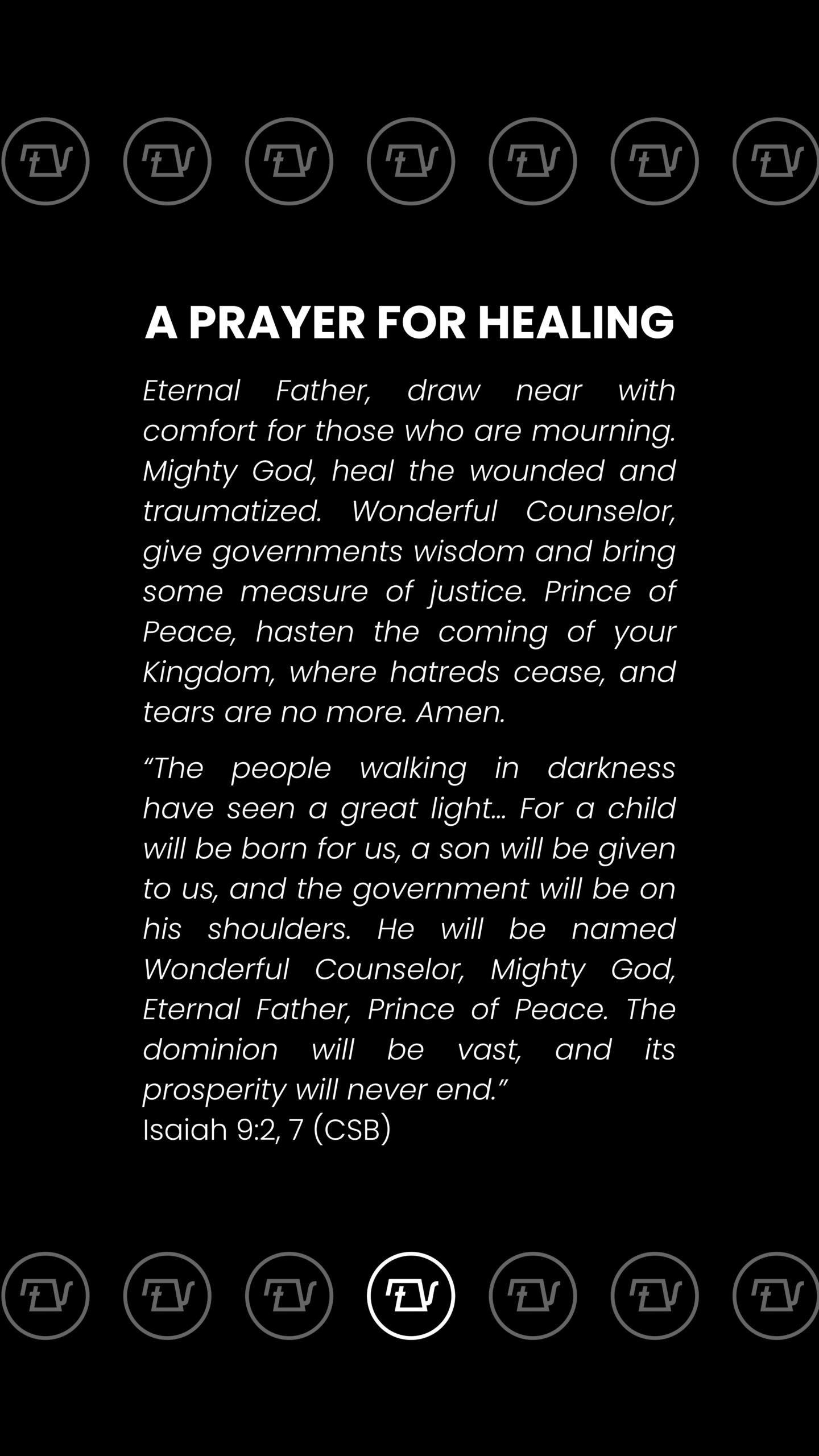 A PRAYER FOR HEALING

Eternal Father, draw near with comfort for those who are mourning. Mighty God, heal the wounded and traumatized. Wonderful Counselor, give governments wisdom and bring some measure of justice. Prince of Peace, hasten the coming of your Kingdom, where hatreds cease, and tears are no more. Amen.

“The people walking in darkness have seen a great light… For a child will be born for us, a son will be given to us, and the government will be on his shoulders. He will be named Wonderful Counselor, Mighty God, Eternal Father, Prince of Peace. The dominion will be vast, and its prosperity will never end.”
Isaiah 9:2, 7 (CSB)